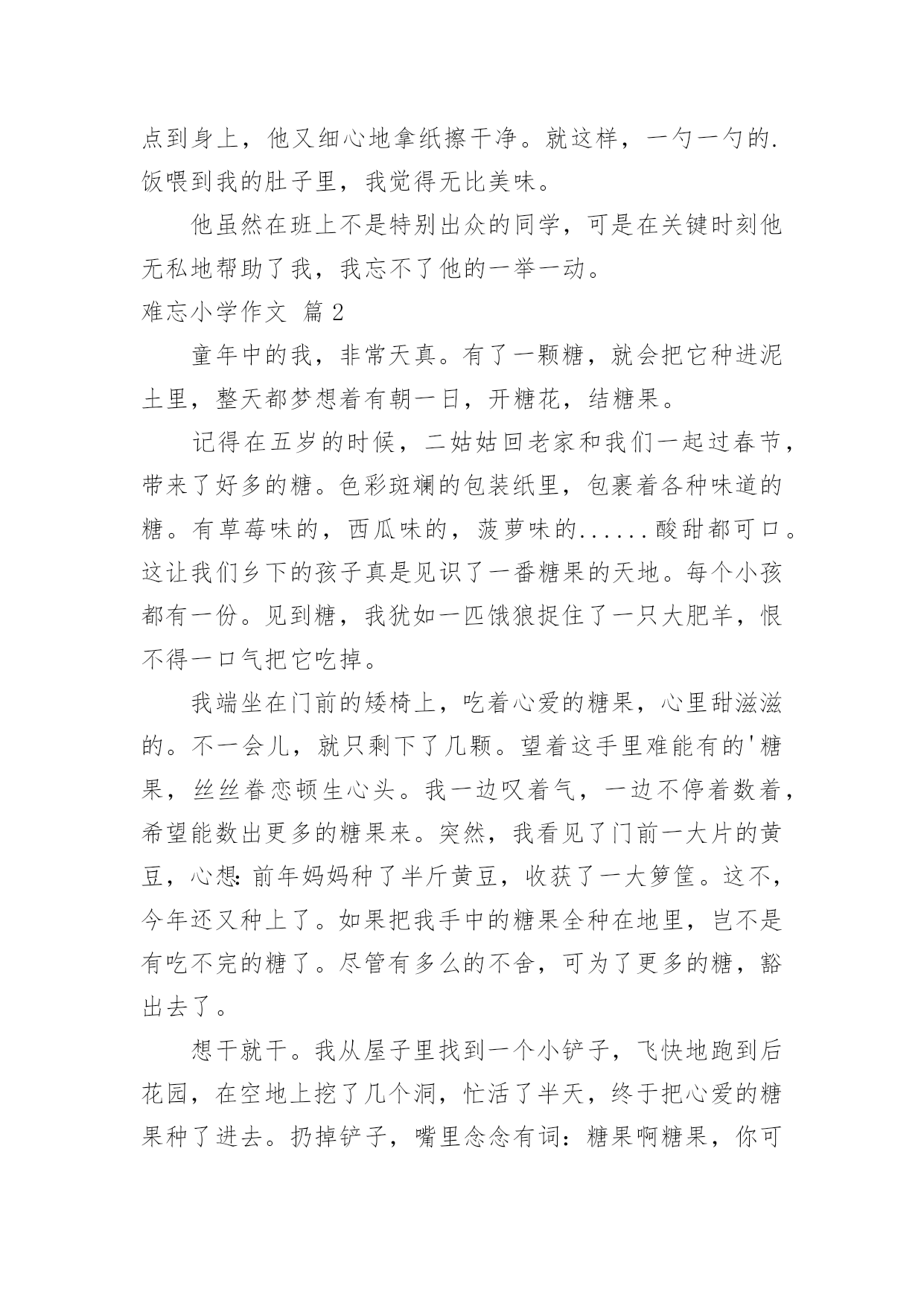 点到身上，他又细心地拿纸擦干净。就这样，一勺一勺的.饭喂到我的肚子里，我觉得无比美味。

他虽然在班上不是特别出众的同学，可是在关键时刻他无私地帮助了我，我忘不了他的一举一动。

难忘小学作文 篇2

童年中的我，非常天真。有了一颗糖，就会把它种进泥土里，整天都梦想着有朝一日，开糖花，结糖果。

记得在五岁的时候，二姑姑回老家和我们一起过春节，带来了好多的糖。色彩斑斓的包装纸里，包裹着各种味道的糖。有草莓味的，西瓜味的，菠萝味的......酸甜都可口。这让我们乡下的孩子真是见识了一番糖果的天地。每个小孩都有一份。见到糖，我犹如一匹饿狼捉住了一只大肥羊，恨不得一口气把它吃掉。

我端坐在门前的矮椅上，吃着心爱的糖果，心里甜滋滋的。不一会儿，就只剩下了几颗。望着这手里难能有的'糖果，丝丝眷恋顿生心头。我一边叹着气，一边不停着数着，希望能数出更多的糖果来。突然，我看见了门前一大片的黄豆，心想：前年妈妈种了半斤黄豆，收获了一大箩筐。这不，今年还又种上了。如果把我手中的糖果全种在地里，岂不是有吃不完的糖了。尽管有多么的不舍，可为了更多的糖，豁出去了。

想干就干。我从屋子里找到一个小铲子，飞快地跑到后花园，在空地上挖了几个洞，忙活了半天，终于把心爱的糖果种了进去。扔掉铲子，嘴里念念有词：糖果啊糖果，你可